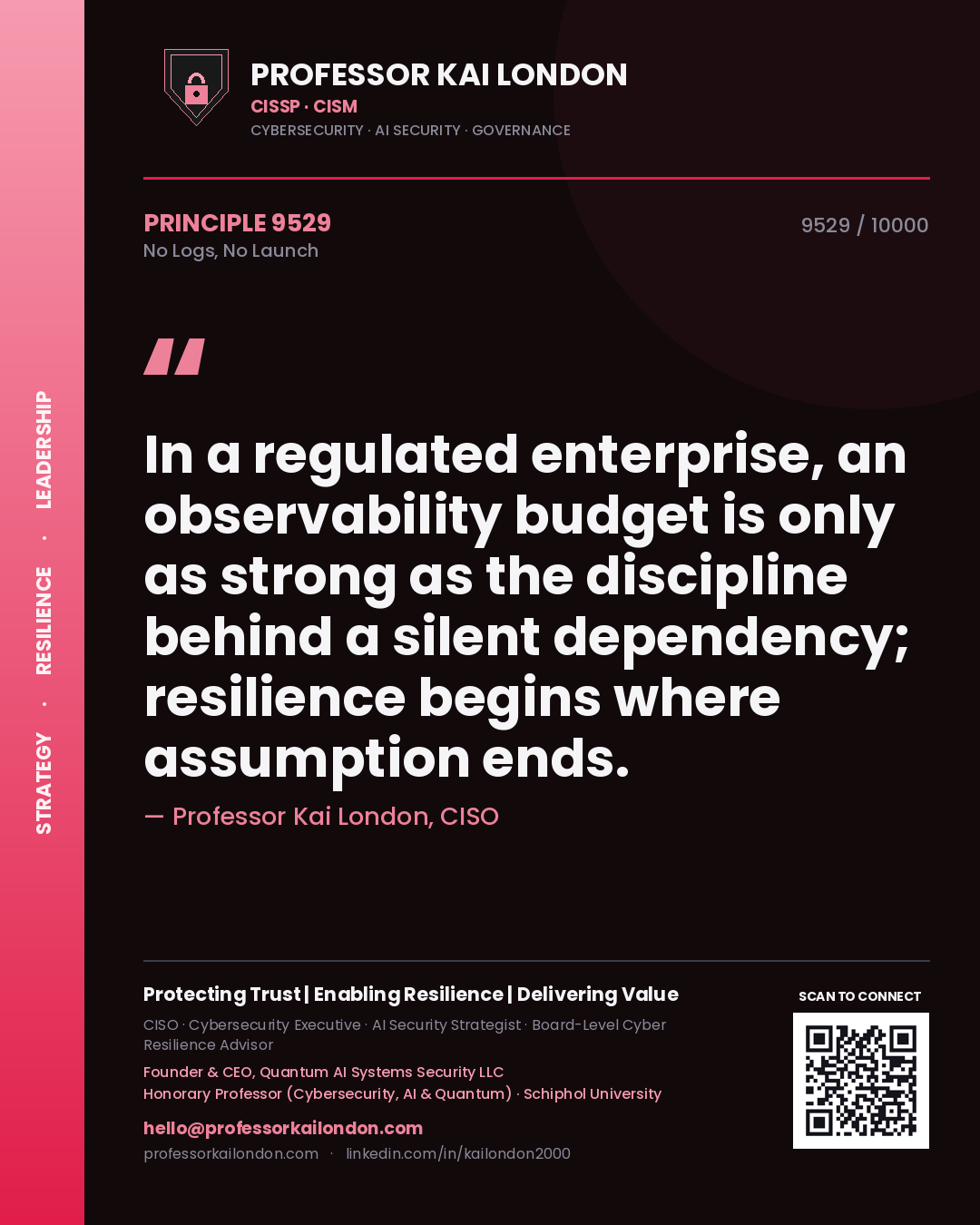 STRATEGY · RESILIENCE · LEADERSHIP

PROFESSOR KAI LONDON
CISSP · CISM
CYBERSECURITY · AI SECURITY · GOVERNANCE

PRINCIPLE 9529
No Logs, No Launch

9529 / 10000

"

In a regulated enterprise, an observability budget is only as strong as the discipline behind a silent dependency; resilience begins where assumption ends.

— Professor Kai London, CISO

Protecting Trust | Enabling Resilience | Delivering Value

CISO · Cybersecurity Executive · AI Security Strategist · Board-Level Cyber Resilience Advisor

Founder & CEO, Quantum AI Systems Security LLC
Honorary Professor (Cybersecurity, AI & Quantum) · Schiphol University

hello@professorkailondon.com
professorkailondon.com · linkedin.com/in/kailondon2000

SCAN TO CONNECT